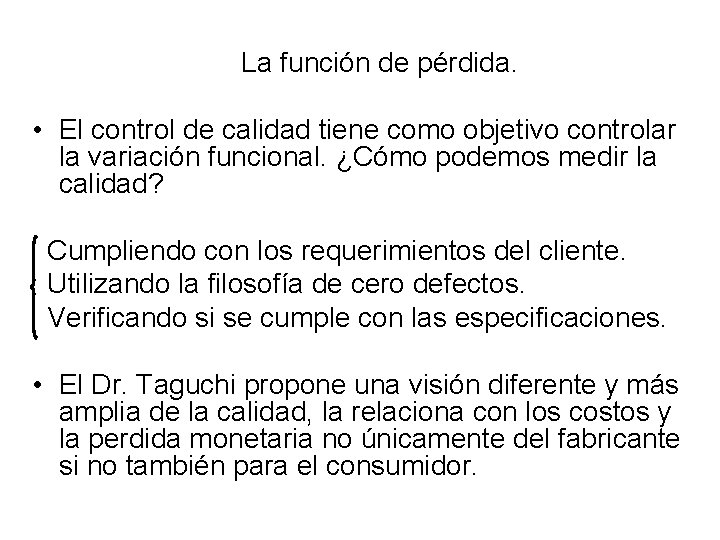 La función de pérdida.

• El control de calidad tiene como objetivo controlar la variación funcional. ¿Cómo podemos medir la calidad?

Cumpliendo con los requerimientos del cliente.
Utilizando la filosofía de cero defectos.
Verificando si se cumple con las especificaciones.

• El Dr. Taguchi propone una visión diferente y más amplia de la calidad, la relaciona con los costos y la perdida monetaria no únicamente del fabricante si no también para el consumidor.